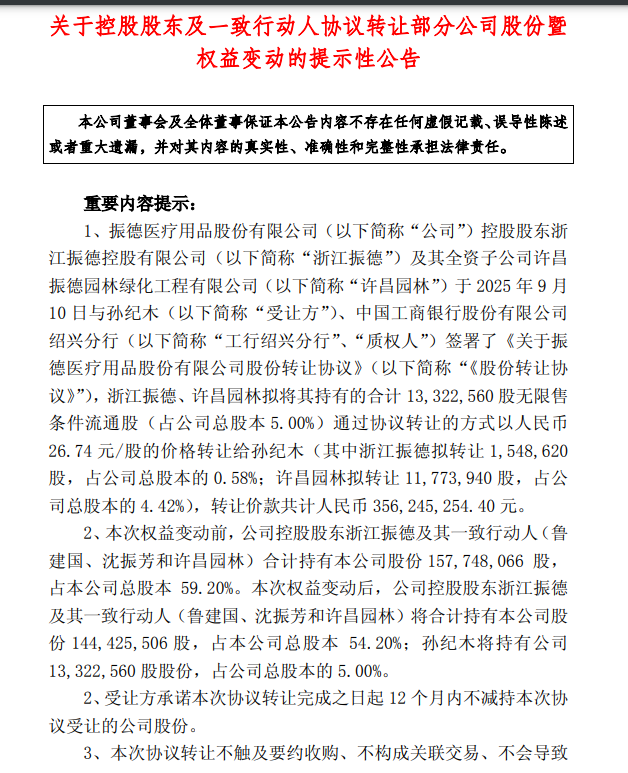 关于控股股东及一致行动人协议转让部分公司股份暨权益变动的提示性公告

本公司董事会及全体董事保证本公告内容不存在任何虚假记载、误导性陈述或者重大遗漏，并对其内容的真实性、准确性和完整性承担法律责任。

重要内容提示：

1、振德医疗用品股份有限公司（以下简称“公司”）控股股东浙江振德控股有限公司（以下简称“浙江振德”）及其全资子公司许昌振德园林绿化工程有限公司（以下简称“许昌园林”）于 2025 年 9 月 10 日与孙纪木（以下简称“受让方”）、中国工商银行股份有限公司绍兴分行（以下简称“工行绍兴分行”、“质权人”）签署了《关于振德医疗用品股份有限公司股份转让协议》（以下简称“《股份转让协议》”），浙江振德、许昌园林拟将其持有的合计 13,322,560 股无限售条件流通股（占公司总股本 5.00%）通过协议转让的方式以人民币 26.74 元/股的价格转让给孙纪木（其中浙江振德拟转让 1,548,620 股，占公司总股本的 0.58%；许昌园林拟转让 11,773,940 股，占公司总股本的 4.42%），转让价款共计人民币 356,245,254.40 元。

2、本次权益变动前，公司控股股东浙江振德及其一致行动人（鲁建国、沈振芳和许昌园林）合计持有本公司股份 157,748,066 股，占本公司总股本 59.20%。本次权益变动后，公司控股股东浙江振德及其一致行动人（鲁建国、沈振芳和许昌园林）将合计持有本公司股份 144,425,506 股，占本公司总股本 54.20%；孙纪木将持有公司 13,322,560 股股份，占公司总股本的 5.00%。

2、受让方承诺本次协议转让完成之日起 12 个月内不减持本次协议受让的公司股份。

3、本次协议转让不触及要约收购、不构成关联交易、不会导致